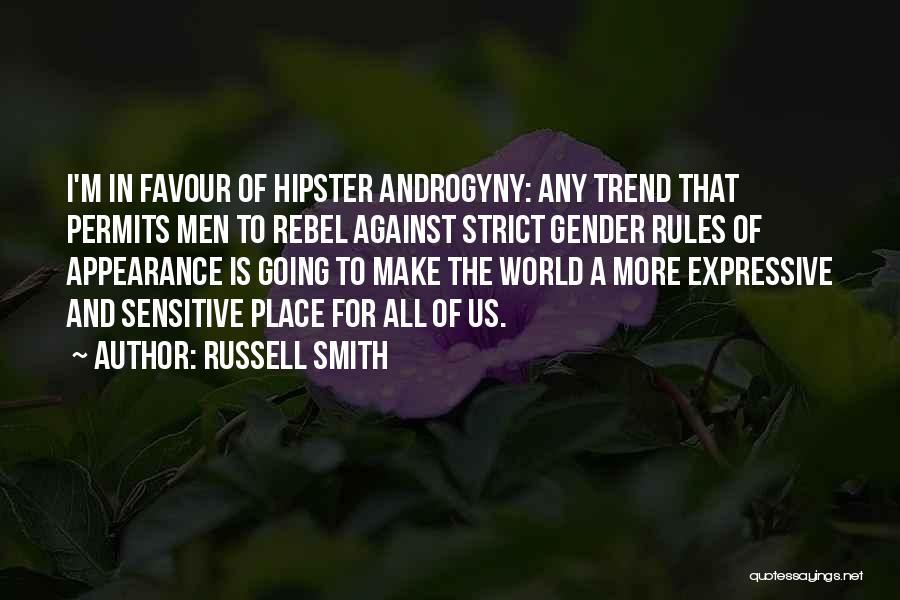 I'M IN FAVOUR OF HIPSTER ANDROGYNY: ANY TREND THAT PERMITS MEN TO REBEL AGAINST STRICT GENDER RULES OF APPEARANCE IS GOING TO MAKE THE WORLD A MORE EXPRESSIVE AND SENSITIVE PLACE FOR ALL OF US.

~ AUTHOR: RUSSELL SMITH

quotessayings.net